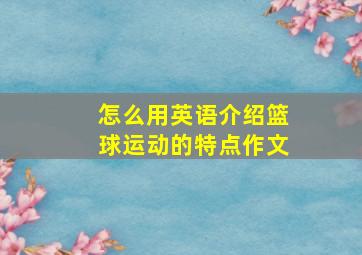 怎么用英语介绍篮球运动的特点作文